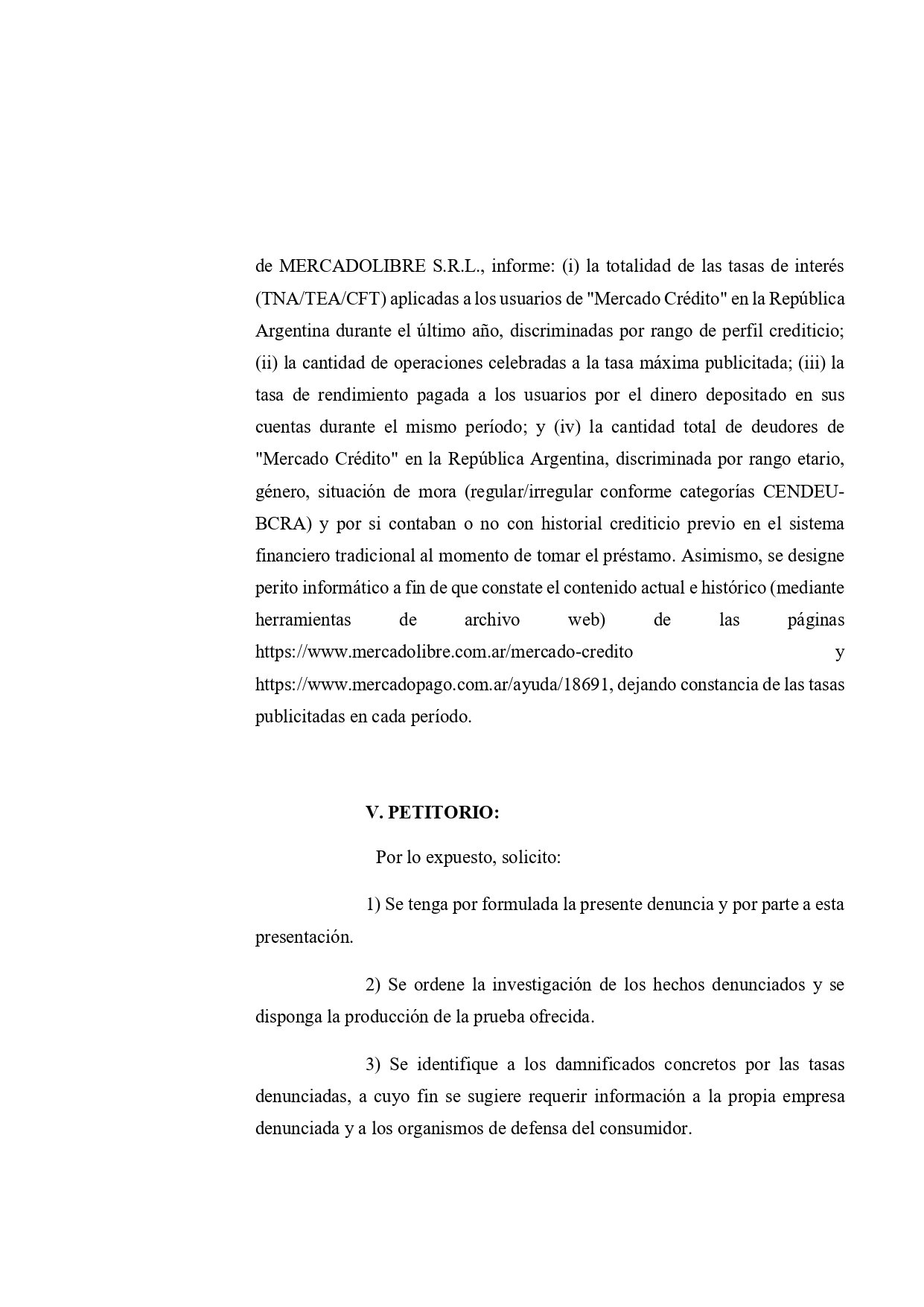 de MERCADOLIBRE S.R.L., informe: (i) la totalidad de las tasas de interés (TNA/TEA/CFT) aplicadas a los usuarios de "Mercado Crédito" en la República Argentina durante el último año, discriminadas por rango de perfil crediticio; (ii) la cantidad de operaciones celebradas a la tasa máxima publicitada; (iii) la tasa de rendimiento pagada a los usuarios por el dinero depositado en sus cuentas durante el mismo período; y (iv) la cantidad total de deudores de "Mercado Crédito" en la República Argentina, discriminada por rango etario, género, situación de mora (regular/irregular conforme categorías CENDEU-BCRA) y por si contaban o no con historial crediticio previo en el sistema financiero tradicional al momento de tomar el préstamo. Asimismo, se designe perito informático a fin de que constate el contenido actual e histórico (mediante herramientas de archivo web) de las páginas https://www.mercadolibre.com.ar/mercado-credito y https://www.mercadopago.com.ar/ayuda/18691, dejando constancia de las tasas publicitadas en cada período.

V. PETITORIO:

Por lo expuesto, solicito:

1) Se tenga por formulada la presente denuncia y por parte a esta presentación.

2) Se ordene la investigación de los hechos denunciados y se disponga la producción de la prueba ofrecida.

3) Se identifique a los damnificados concretos por las tasas denunciadas, a cuyo fin se sugiere requerir información a la propia empresa denunciada y a los organismos de defensa del consumidor.